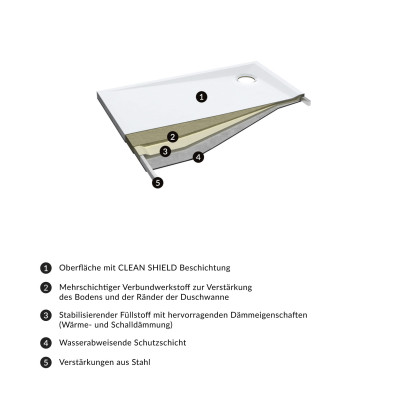 1
2
3
4
5

1 Oberfläche mit CLEAN SHIELD Beschichtung

2 Mehrschichtiger Verbundwerkstoff zur Verstärkung des Bodens und der Ränder der Duschwanne

3 Stabilisierender Füllstoff mit hervorragenden Dämmeigenschaften (Wärme- und Schalldämmung)

4 Wasserabweisende Schutzschicht

5 Verstärkungen aus Stahl